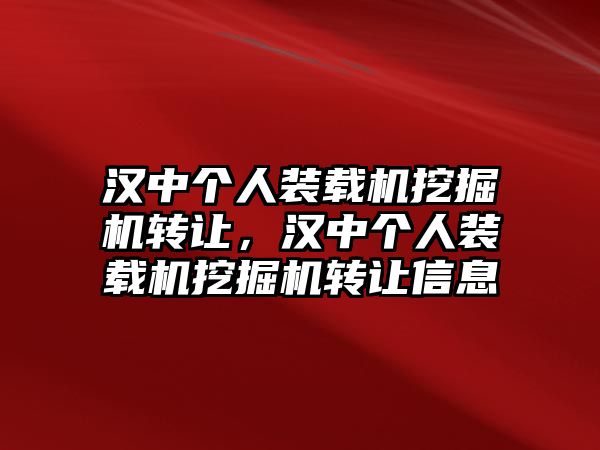 汉中个人装载机挖掘机转让，汉中个人装载机挖掘机转让信息